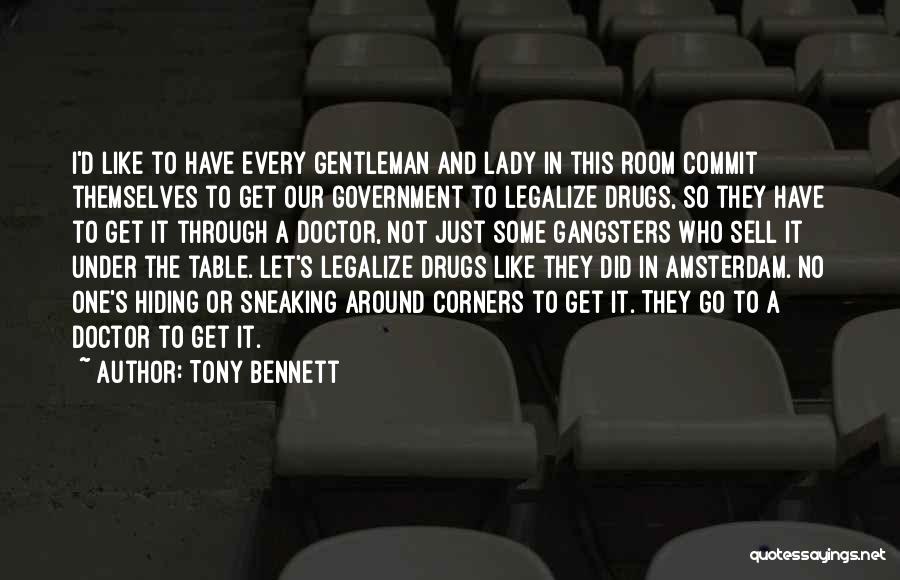 I'D LIKE TO HAVE EVERY GENTLEMAN AND LADY IN THIS ROOM COMMIT THEMSELVES TO GET OUR GOVERNMENT TO LEGALIZE DRUGS, SO THEY HAVE TO GET IT THROUGH A DOCTOR, NOT JUST SOME GANGSTERS WHO SELL IT UNDER THE TABLE. LET'S LEGALIZE DRUGS LIKE THEY DID IN AMSTERDAM. NO ONE'S HIDING OR SNEAKING AROUND CORNERS TO GET IT. THEY GO TO A DOCTOR TO GET IT.

~ AUTHOR: TONY BENNETT

quotessayings.net